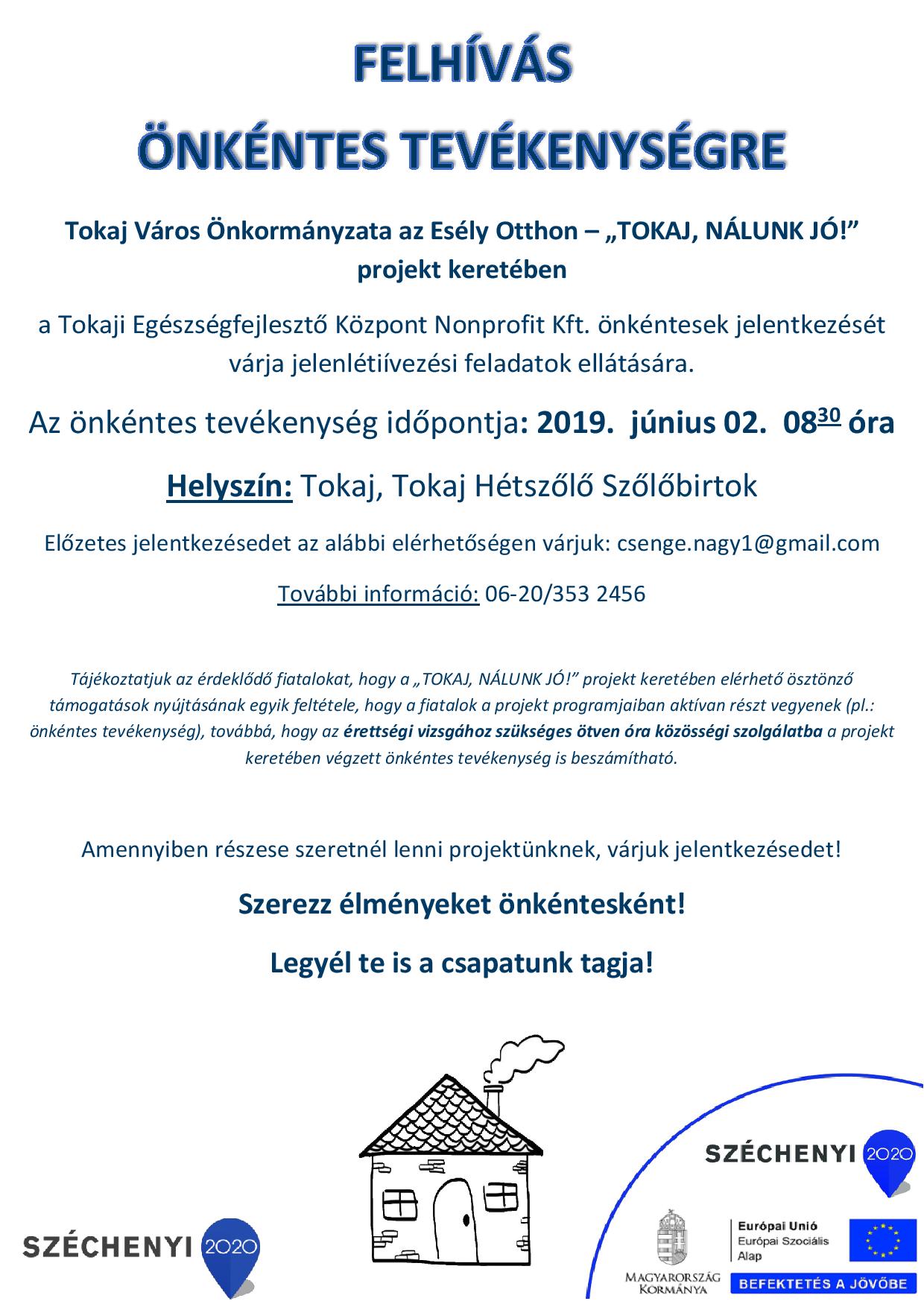 FELHÍVÁS

ÖNKÉNTES TEVÉKENYSÉGRE

Tokaj Város Önkormányzata az Esély Otthon – „TOKAJ, NÁLUNK JÓ!” projekt keretében

a Tokaji Egészségfejlesztő Központ Nonprofit Kft. önkéntesek jelentkezését várja jelenlétiívezési feladatok ellátására.

Az önkéntes tevékenység időpontja: 2019. június 02. $08^{30}$ óra

Helyszín: Tokaj, Tokaj Hétszőlő Szőlőbirtok

Előzetes jelentkezésedet az alábbi elérhetőségen várjuk: csenge.nagy1@gmail.com

További információ: 06-20/353 2456

Tájékoztatjuk az érdeklődő fiatalokat, hogy a „TOKAJ, NÁLUNK JÓ!” projekt keretében elérhető ösztönző támogatások nyújtásának egyik feltétele, hogy a fiatalok a projekt programjaiban aktívan részt vegyenek (pl.: önkéntes tevékenység), továbbá, hogy az érettségi vizsgához szükséges ötven óra közösségi szolgálatba a projekt keretében végzett önkéntes tevékenység is beszámítható.

Amennyiben részese szeretnél lenni projektünknek, várjuk jelentkezésedet!

Szerezz élményeket önkéntesként!

Legyél te is a csapatunk tagja!

SZÉCHENYI 2020

SZÉCHENYI 2020

MAGYARORSZÁG KORMÁNYA

Európai Unió
Európai Szociális Alap

BEFEKTETÉS A JÖVŐBE